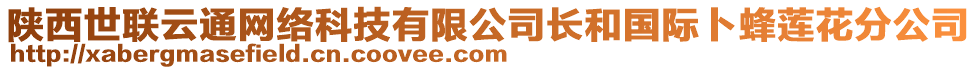 陕西世联云通网络科技有限公司长和国际卜蜂莲花分公司
http://xabergmasefield.cn.coovee.com